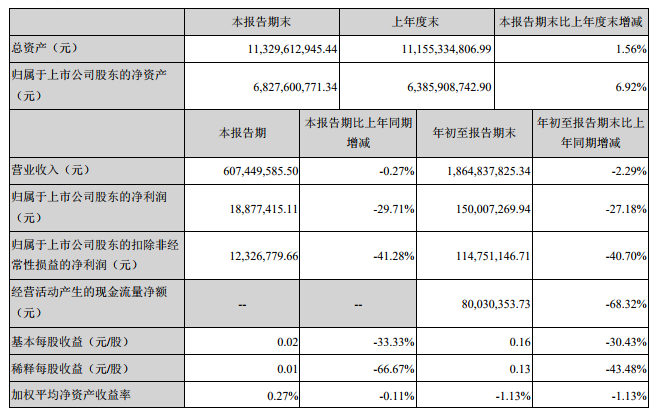 |  | 本报告期末 | 上年度末 | 本报告期末比上年度末增减 |
|---|---|---|---|
| 总资产（元） | 11,329,612,945.44 | 11,155,334,806.99 | 1.56% |
| 归属于上市公司股东的净资产（元） | 6,827,600,771.34 | 6,385,908,742.90 | 6.92% |

|  | 本报告期 | 本报告期比上年同期增减 | 年初至报告期末 | 年初至报告期末比上年同期增减 |
|---|---|---|---|---|
| 营业收入（元） | 607,449,585.50 | -0.27% | 1,864,837,825.34 | -2.29% |
| 归属于上市公司股东的净利润（元） | 18,877,415.11 | -29.71% | 150,007,269.94 | -27.18% |
| 归属于上市公司股东的扣除非经常性损益的净利润（元） | 12,326,779.66 | -41.28% | 114,751,146.71 | -40.70% |
| 经营活动产生的现金流量净额（元） | -- | -- | 80,030,353.73 | -68.32% |
| 基本每股收益（元/股） | 0.02 | -33.33% | 0.16 | -30.43% |
| 稀释每股收益（元/股） | 0.01 | -66.67% | 0.13 | -43.48% |
| 加权平均净资产收益率 | 0.27% | -0.11% | -1.13% | -1.13% |